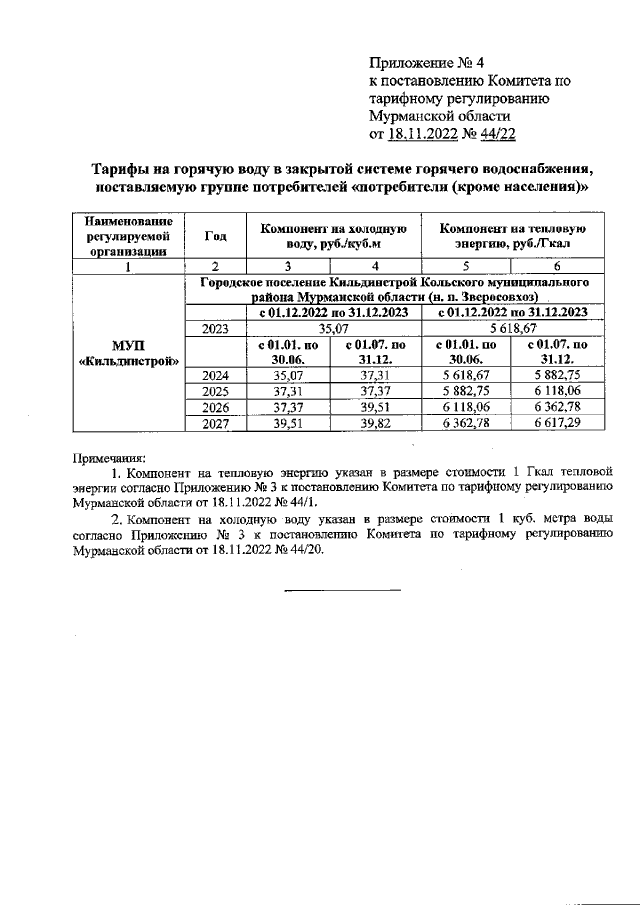 Приложение № 4
к постановлению Комитета по тарифному регулированию Мурманской области
от 18.11.2022 № 44/22

Тарифы на горячую воду в закрытой системе горячего водоснабжения, поставляемую группе потребителей «потребители (кроме населения)»

| Наименование регулируемой организации | Год | Компонент на холодную воду, руб./куб.м | | Компонент на тепловую энергию, руб./Гкал | |
|---|---|---|---|---|---|
| 1 | 2 | 3 | 4 | 5 | 6 |
| МУП «Кильдинстрой» | Городское поселение Кильдинстрой Кольского муниципального района Мурманской области (н. п. Зверосовхоз) | | | | |
| | | с 01.12.2022 по 31.12.2023 | | с 01.12.2022 по 31.12.2023 | |
| | 2023 | 35,07 | | 5 618,67 | |
| | | с 01.01. по 30.06. | с 01.07. по 31.12. | с 01.01. по 30.06. | с 01.07. по 31.12. |
| | 2024 | 35,07 | 37,31 | 5 618,67 | 5 882,75 |
| | 2025 | 37,31 | 37,37 | 5 882,75 | 6 118,06 |
| | 2026 | 37,37 | 39,51 | 6 118,06 | 6 362,78 |
| | 2027 | 39,51 | 39,82 | 6 362,78 | 6 617,29 |

Примечания:
1. Компонент на тепловую энергию указан в размере стоимости 1 Гкал тепловой энергии согласно Приложению № 3 к постановлению Комитета по тарифному регулированию Мурманской области от 18.11.2022 № 44/1.
2. Компонент на холодную воду указан в размере стоимости 1 куб. метра воды согласно Приложению № 3 к постановлению Комитета по тарифному регулированию Мурманской области от 18.11.2022 № 44/20.